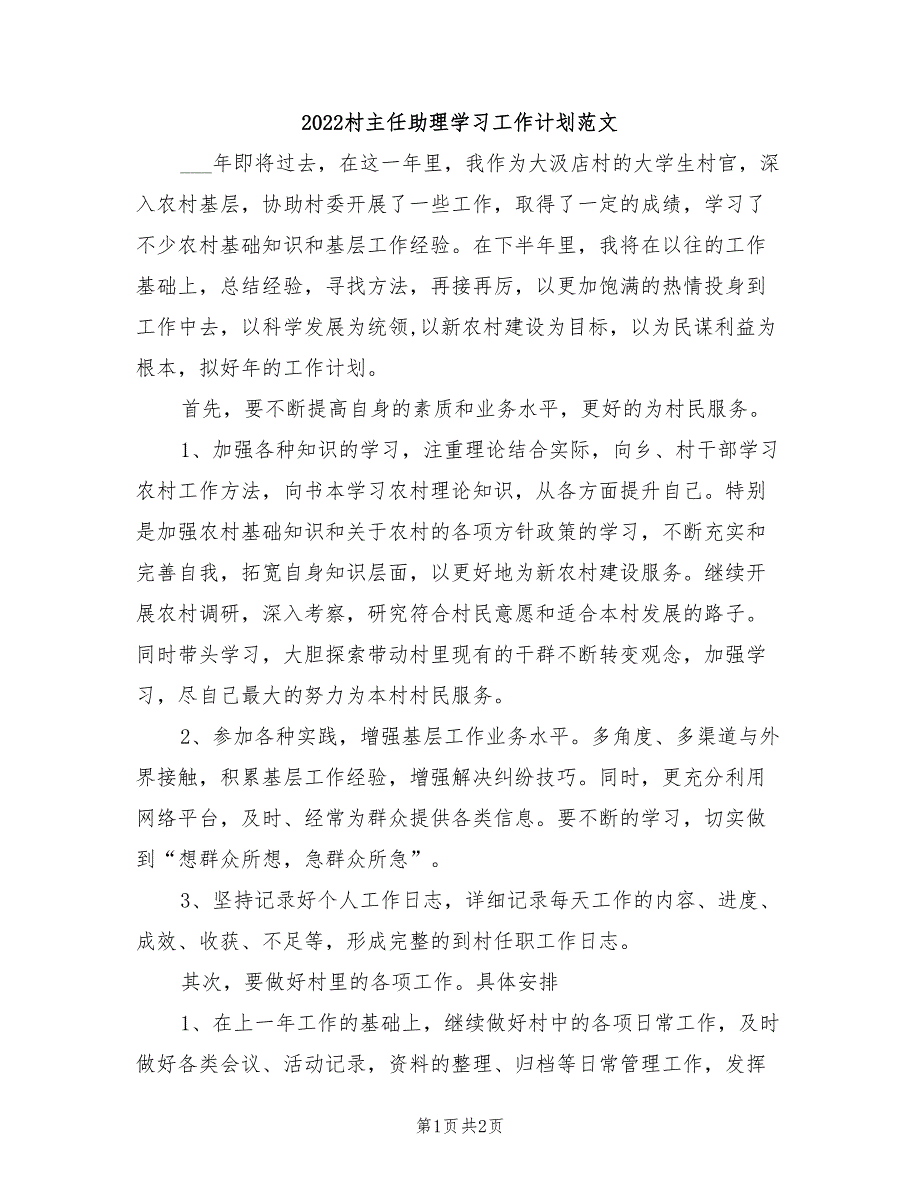 2022村主任助理学习工作计划范文

___年即将过去，在这一年里，我作为大汲店村的大学生村官，深入农村基层，协助村委开展了一些工作，取得了一定的成绩，学习了不少农村基础知识和基层工作经验。在下半年里，我将在以往的工作基础上，总结经验，寻找方法，再接再厉，以更加饱满的热情投身到工作中去，以科学发展为统领,以新农村建设为目标，以为民谋利益为根本，拟好年的工作计划。

首先，要不断提高自身的素质和业务水平，更好的为村民服务。

1、加强各种知识的学习，注重理论结合实际，向乡、村干部学习农村工作方法，向书本学习农村理论知识，从各方面提升自己。特别是加强农村基础知识和关于农村的各项方针政策的学习，不断充实和完善自我，拓宽自身知识层面，以更好地为新农村建设服务。继续开展农村调研，深入考察，研究符合村民意愿和适合本村发展的路子。同时带头学习，大胆探索带动村里现有的干群不断转变观念，加强学习，尽自己最大的努力为本村村民服务。

2、参加各种实践，增强基层工作业务水平。多角度、多渠道与外界接触，积累基层工作经验，增强解决纠纷技巧。同时，更充分利用网络平台，及时、经常为群众提供各类信息。要不断的学习，切实做到“想群众所想，急群众所急”。

3、坚持记录好个人工作日志，详细记录每天工作的内容、进度、成效、收获、不足等，形成完整的到村任职工作日志。

其次，要做好村里的各项工作。具体安排

1、在上一年工作的基础上，继续做好村中的各项日常工作，及时做好各类会议、活动记录，资料的整理、归档等日常管理工作，发挥

第1页 共2页